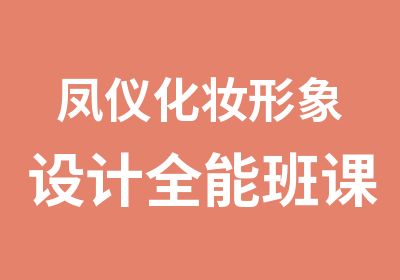 凤仪化妆形象
设计全能班课